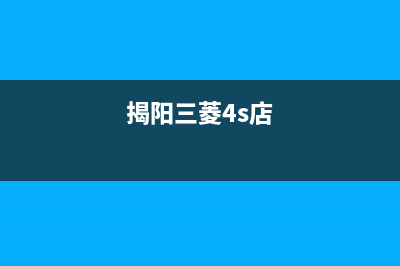 揭阳三菱4s店